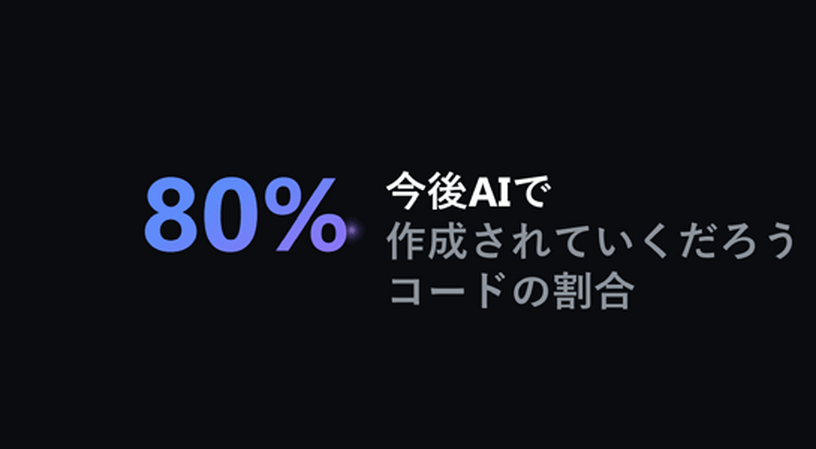 80%

今後AIで
作成されていくだろう
コードの割合